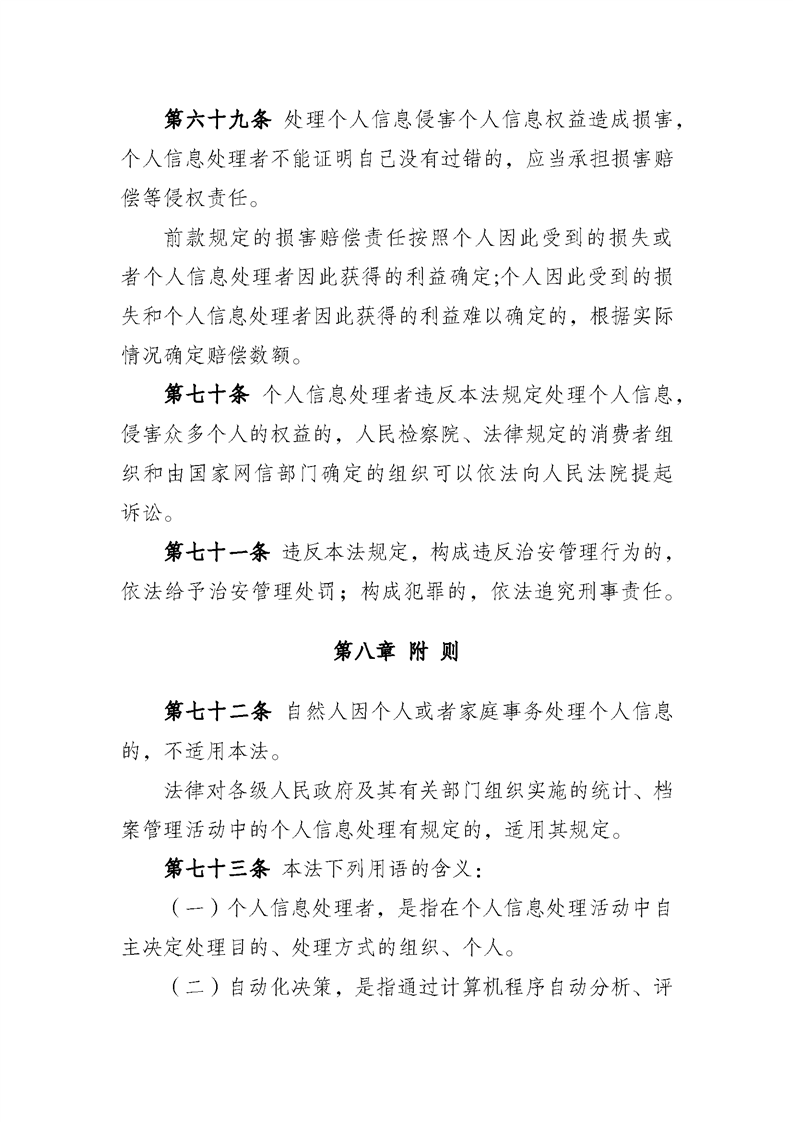 第六十九条 处理个人信息侵害个人信息权益造成损害，个人信息处理者不能证明自己没有过错的，应当承担损害赔偿等侵权责任。

前款规定的损害赔偿责任按照个人因此受到的损失或者个人信息处理者因此获得的利益确定;个人因此受到的损失和个人信息处理者因此获得的利益难以确定的，根据实际情况确定赔偿数额。

第七十条 个人信息处理者违反本法规定处理个人信息，侵害众多个人的权益的，人民检察院、法律规定的消费者组织和由国家网信部门确定的组织可以依法向人民法院提起诉讼。

第七十一条 违反本法规定，构成违反治安管理行为的，依法给予治安管理处罚；构成犯罪的，依法追究刑事责任。

第八章 附 则

第七十二条 自然人因个人或者家庭事务处理个人信息的，不适用本法。

法律对各级人民政府及其有关部门组织实施的统计、档案管理活动中的个人信息处理有规定的，适用其规定。

第七十三条 本法下列用语的含义：

（一）个人信息处理者，是指在个人信息处理活动中自主决定处理目的、处理方式的组织、个人。

（二）自动化决策，是指通过计算机程序自动分析、评